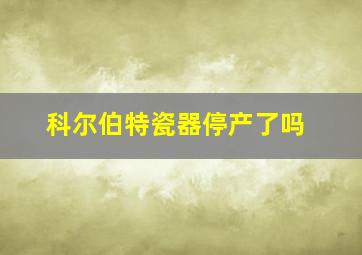 科尔伯特瓷器停产了吗